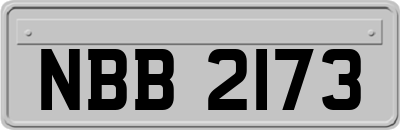 NBB 2173